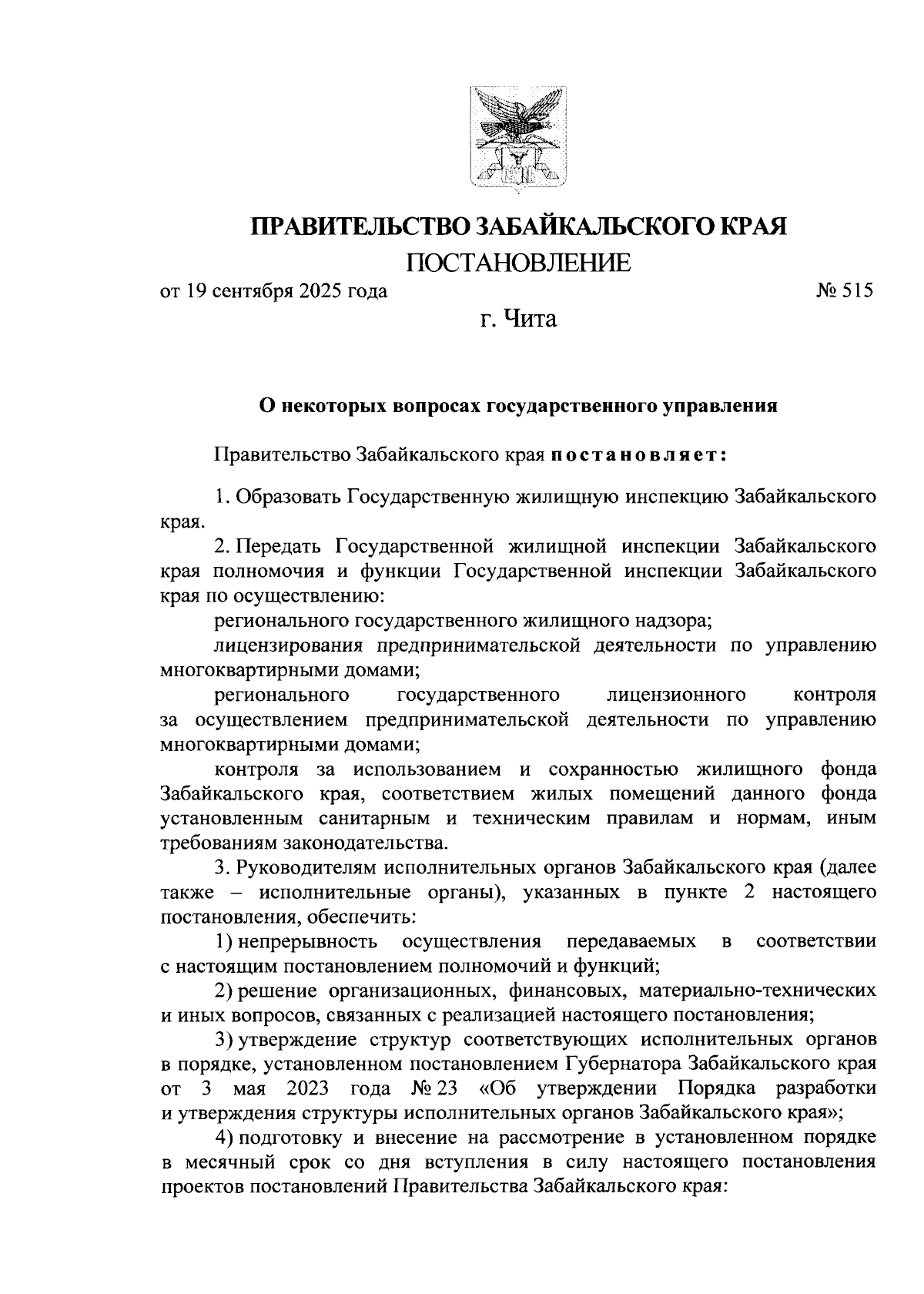 ПРАВИТЕЛЬСТВО ЗАБАЙКАЛЬСКОГО КРАЯ

ПОСТАНОВЛЕНИЕ

от 19 сентября 2025 года № 515

г. Чита

О некоторых вопросах государственного управления

Правительство Забайкальского края постановляет:

1. Образовать Государственную жилищную инспекцию Забайкальского края.

2. Передать Государственной жилищной инспекции Забайкальского края полномочия и функции Государственной инспекции Забайкальского края по осуществлению:

регионального государственного жилищного надзора;

лицензирования предпринимательской деятельности по управлению многоквартирными домами;

регионального государственного лицензионного контроля за осуществлением предпринимательской деятельности по управлению многоквартирными домами;

контроля за использованием и сохранностью жилищного фонда Забайкальского края, соответствием жилых помещений данного фонда установленным санитарным и техническим правилам и нормам, иным требованиям законодательства.

3. Руководителям исполнительных органов Забайкальского края (далее также – исполнительные органы), указанных в пункте 2 настоящего постановления, обеспечить:

1) непрерывность осуществления передаваемых в соответствии с настоящим постановлением полномочий и функций;

2) решение организационных, финансовых, материально-технических и иных вопросов, связанных с реализацией настоящего постановления;

3) утверждение структур соответствующих исполнительных органов в порядке, установленном постановлением Губернатора Забайкальского края от 3 мая 2023 года № 23 «Об утверждении Порядка разработки и утверждения структуры исполнительных органов Забайкальского края»;

4) подготовку и внесение на рассмотрение в установленном порядке в месячный срок со дня вступления в силу настоящего постановления проектов постановлений Правительства Забайкальского края: